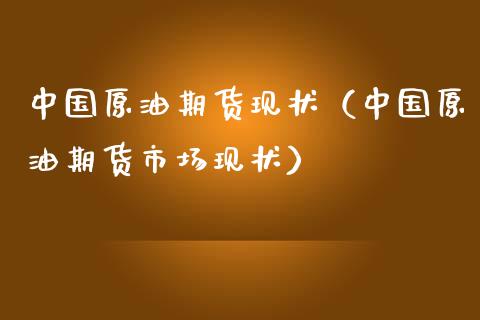 中国原油期货现状（中国原油期货市场现状）